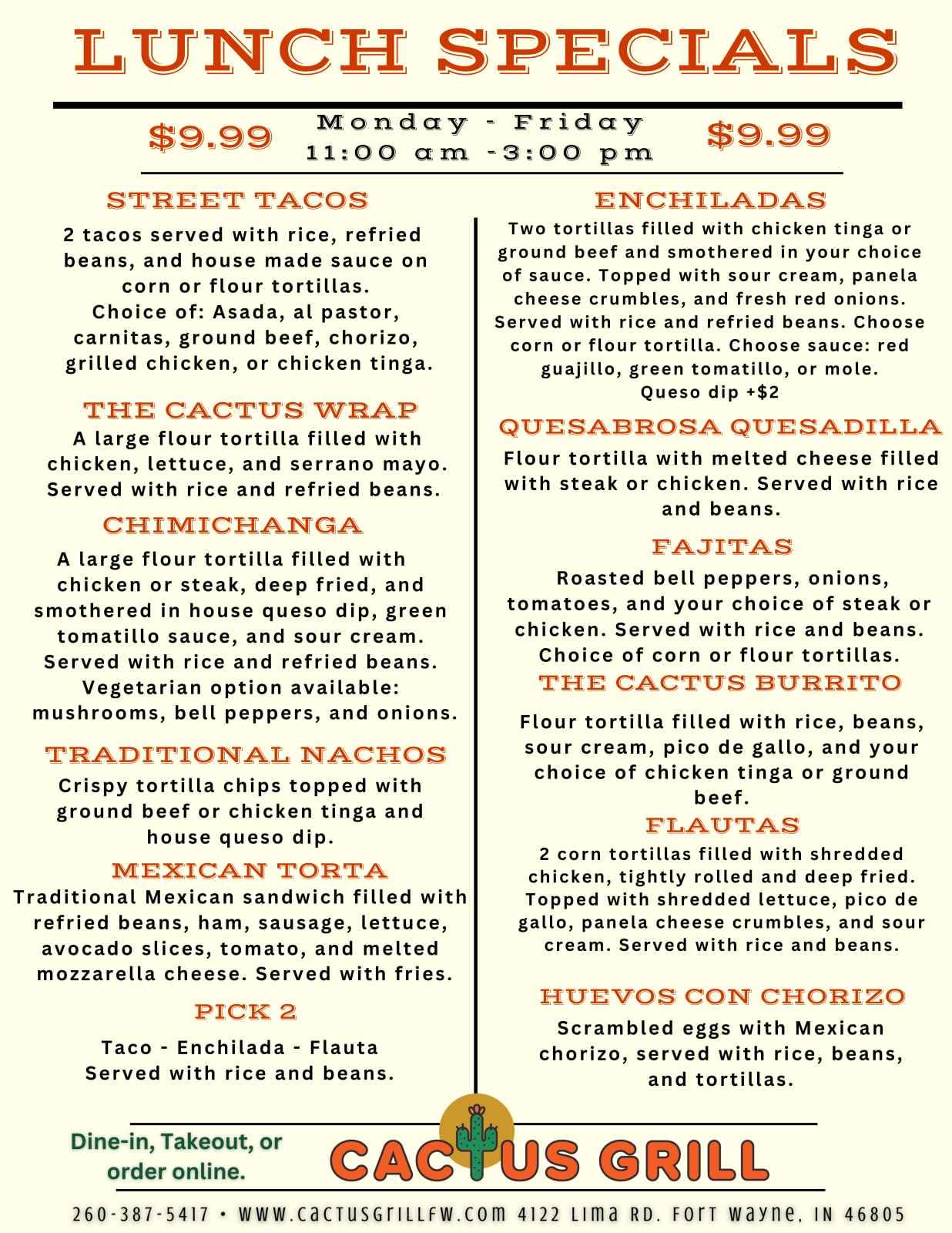 LUNCH SPECIALS

$9.99

Monday - Friday
11:00 am -3:00 pm

$9.99

STREET TACOS

2 tacos served with rice, refried beans, and house made sauce on corn or flour tortillas.
Choice of: Asada, al pastor, carnitas, ground beef, chorizo, grilled chicken, or chicken tinga.

THE CACTUS WRAP

A large flour tortilla filled with chicken, lettuce, and serrano mayo. Served with rice and refried beans.

CHIMICHANGA

A large flour tortilla filled with chicken or steak, deep fried, and smothered in house queso dip, green tomatillo sauce, and sour cream. Served with rice and refried beans. Vegetarian option available: mushrooms, bell peppers, and onions.

TRADITIONAL NACHOS

Crispy tortilla chips topped with ground beef or chicken tinga and house queso dip.

MEXICAN TORTA

Traditional Mexican sandwich filled with refried beans, ham, sausage, lettuce, avocado slices, tomato, and melted mozzarella cheese. Served with fries.

PICK 2

Taco - Enchilada - Flauta
Served with rice and beans.

ENCHILADAS

Two tortillas filled with chicken tinga or ground beef and smothered in your choice of sauce. Topped with sour cream, panela cheese crumbles, and fresh red onions. Served with rice and refried beans. Choose corn or flour tortilla. Choose sauce: red guajillo, green tomatillo, or mole.
Queso dip +$2

QUESABROSA QUESADILLA

Flour tortilla with melted cheese filled with steak or chicken. Served with rice and beans.

FAJITAS

Roasted bell peppers, onions, tomatoes, and your choice of steak or chicken. Served with rice and beans. Choice of corn or flour tortillas.

THE CACTUS BURRITO

Flour tortilla filled with rice, beans, sour cream, pico de gallo, and your choice of chicken tinga or ground beef.

FLAUTAS

2 corn tortillas filled with shredded chicken, tightly rolled and deep fried. Topped with shredded lettuce, pico de gallo, panela cheese crumbles, and sour cream. Served with rice and beans.

HUEVOS CON CHORIZO

Scrambled eggs with Mexican chorizo, served with rice, beans, and tortillas.

Dine-in, Takeout, or order online.

CACTUS GRILL

260-387-5417 • WWW.CACTUSGRILLFW.COM 4122 LIMA RD. FORT WAYNE, IN 46805